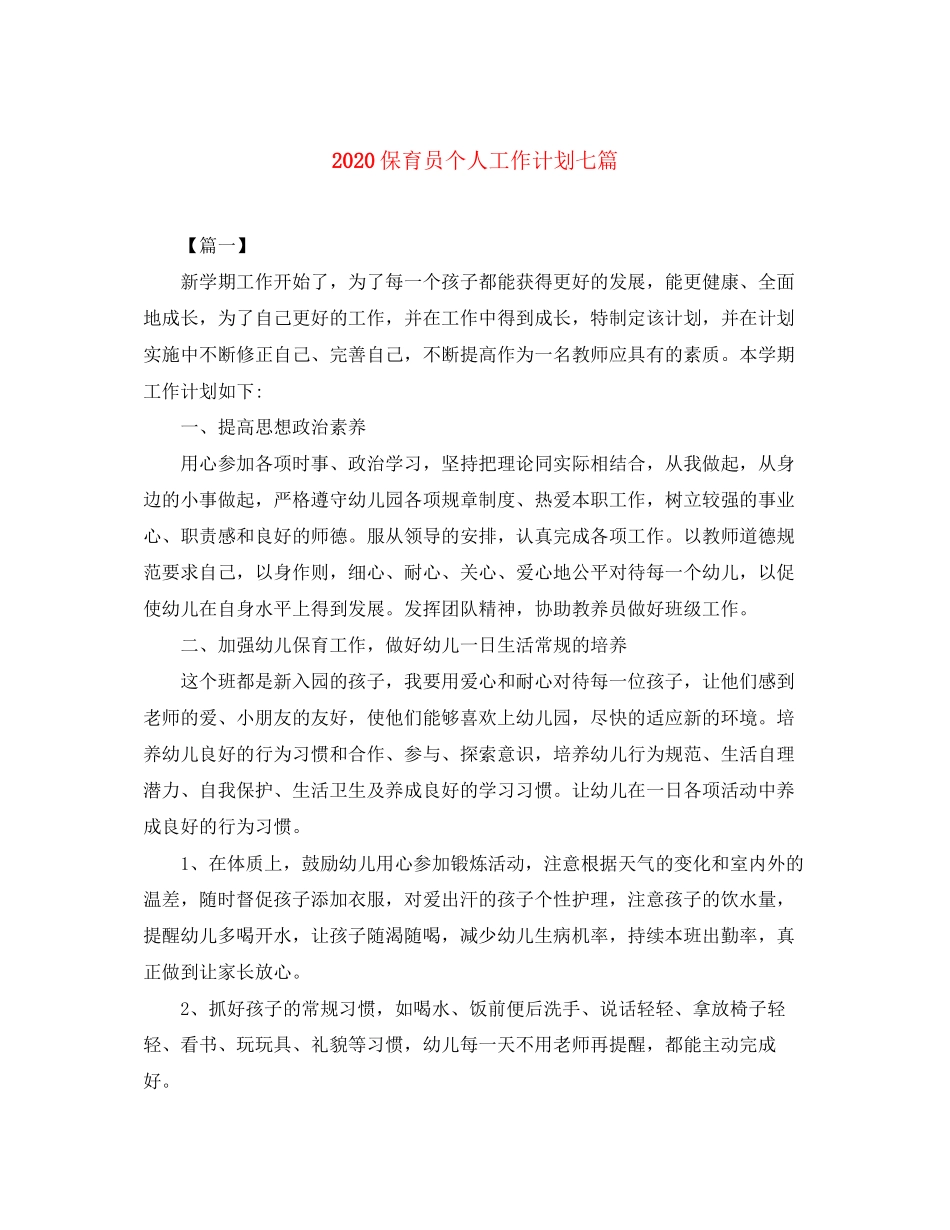 2020保育员个人工作计划七篇

【篇一】

新学期工作开始了，为了每一个孩子都能获得更好的发展，能更健康、全面地成长，为了自己更好的工作，并在工作中得到成长，特制定该计划，并在计划实施中不断修正自己、完善自己，不断提高作为一名教师应具有的素质。本学期工作计划如下:

一、提高思想政治素养

用心参加各项时事、政治学习，坚持把理论同实际相结合，从我做起，从身边的小事做起，严格遵守幼儿园各项规章制度、热爱本职工作，树立较强的事业心、职责感和良好的师德。服从领导的安排，认真完成各项工作。以教师道德规范要求自己，以身作则，细心、耐心、关心、爱心地公平对待每一个幼儿，以促使幼儿在自身水平上得到发展。发挥团队精神，协助教养员做好班级工作。

二、加强幼儿保育工作，做好幼儿一日生活常规的培养

这个班都是新入园的孩子，我要用爱心和耐心对待每一位孩子，让他们感到老师的爱、小朋友的友好，使他们能够喜欢上幼儿园，尽快的适应新的环境。培养幼儿良好的行为习惯和合作、参与、探索意识，培养幼儿行为规范、生活自理潜力、自我保护、生活卫生及养成良好的学习习惯。让幼儿在一日各项活动中养成良好的行为习惯。

1、在体质上，鼓励幼儿用心参加锻炼活动，注意根据天气的变化和室内外的温差，随时督促孩子添加衣服，对爱出汗的孩子个性护理，注意孩子的饮水量，提醒幼儿多喝开水，让孩子随渴随喝，减少幼儿生病机率，持续本班出勤率，真正做到让家长放心。

2、抓好孩子的常规习惯，如喝水、饭前便后洗手、说话轻轻、拿放椅子轻轻、看书、玩玩具、礼貌等习惯，幼儿每一天不用老师再提醒，都能主动完成好。